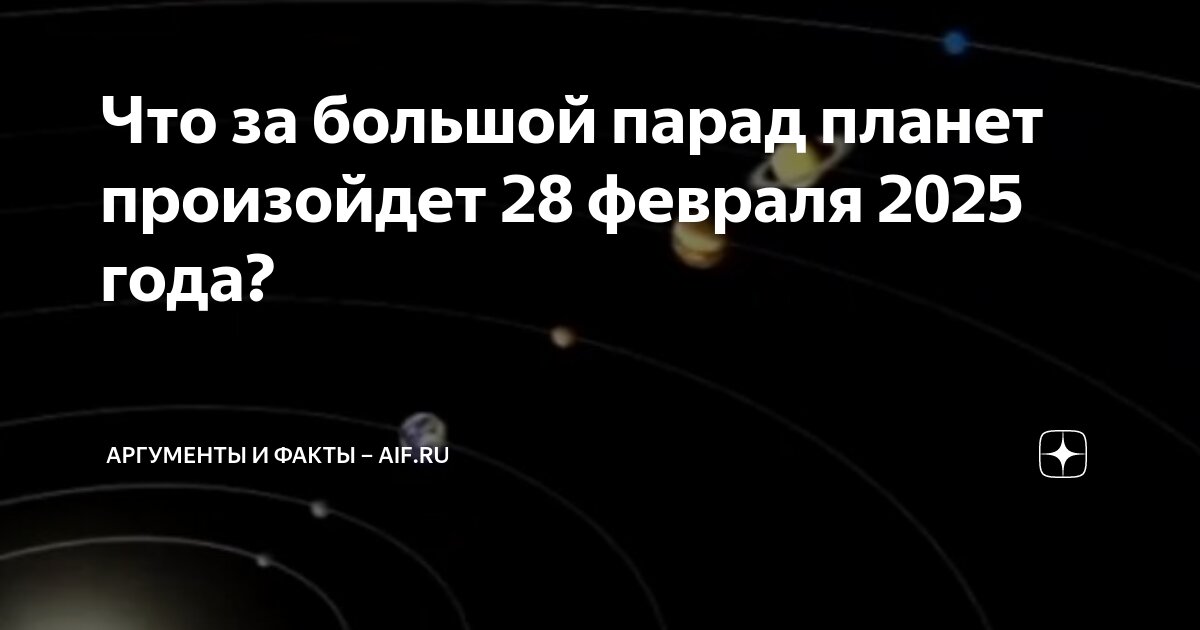 Что за большой парад планет произойдет 28 февраля 2025 года?

АРГУМЕНТЫ И ФАКТЫ – AIF.RU